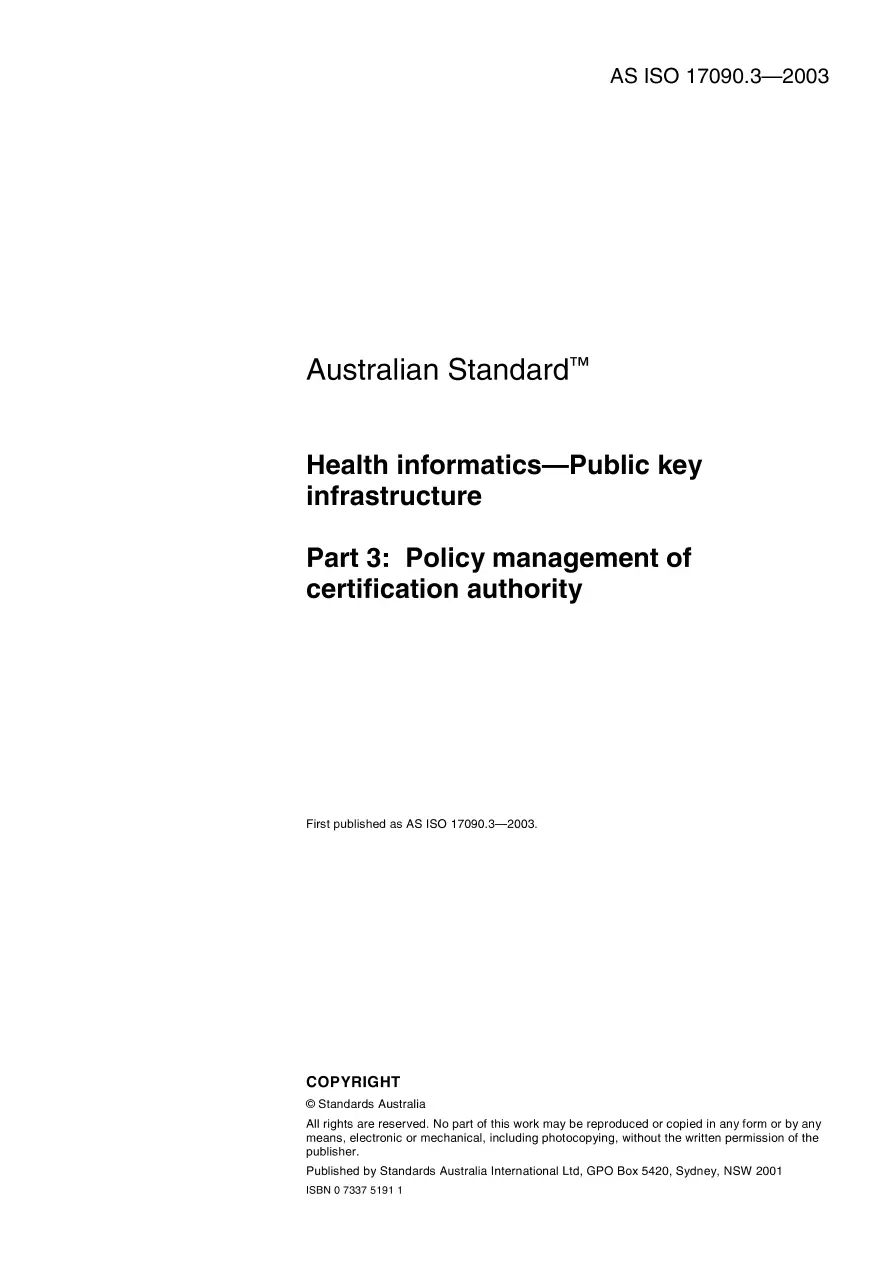 AS ISO 17090.3—2003

Australian Standard™

Health informatics—Public key infrastructure

Part 3: Policy management of certification authority

First published as AS ISO 17090.3—2003.

COPYRIGHT

© Standards Australia

All rights are reserved. No part of this work may be reproduced or copied in any form or by any means, electronic or mechanical, including photocopying, without the written permission of the publisher.

Published by Standards Australia International Ltd, GPO Box 5420, Sydney, NSW 2001

ISBN 0 7337 5191 1